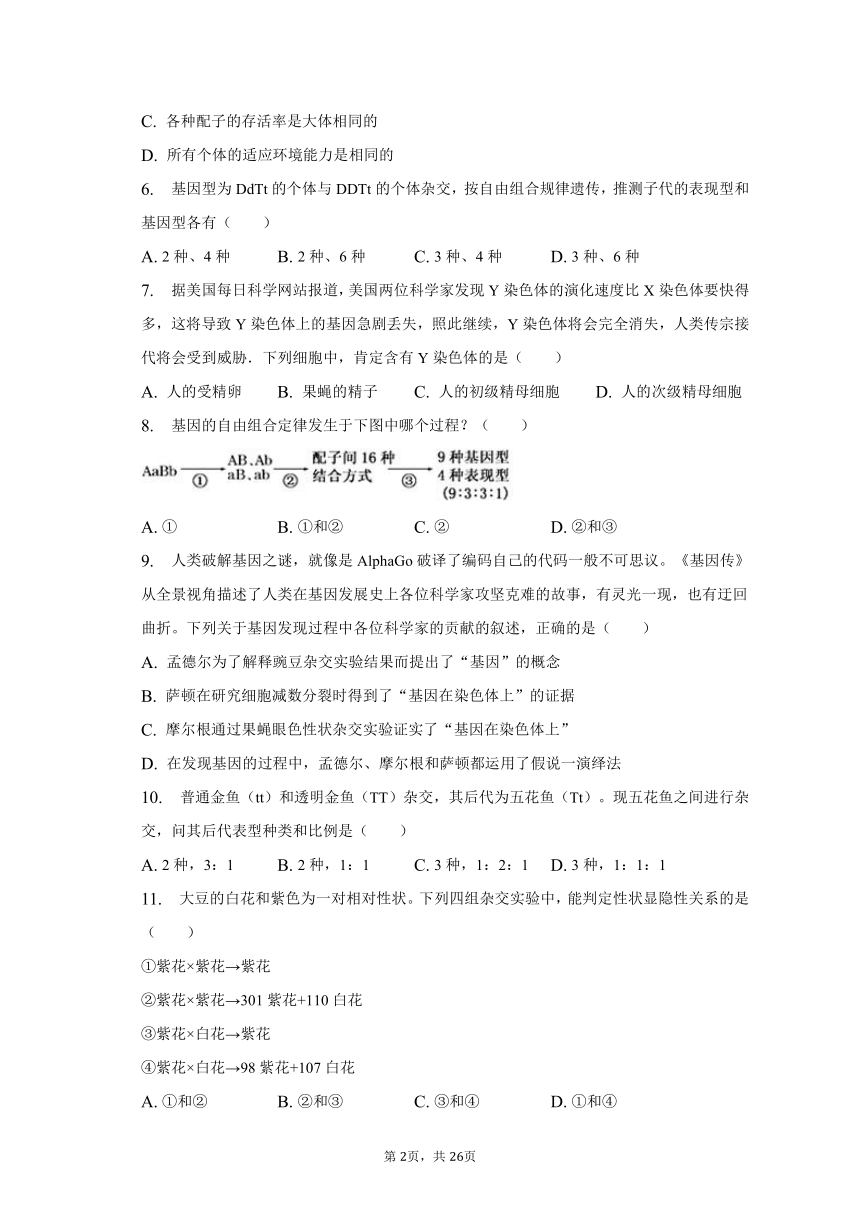 C. 各种配子的存活率是大体相同的

D. 所有个体的适应环境能力是相同的

6. 基因型为 DdTt 的个体与 DDTt 的个体杂交，按自由组合规律遗传，推测子代的表现型和基因型各有（　　）

A. 2 种、4 种　　B. 2 种、6 种　　C. 3 种、4 种　　D. 3 种、6 种

7. 据美国每日科学网站报道，美国两位科学家发现 Y 染色体的演化速度比 X 染色体要快得多，这将导致 Y 染色体上的基因急剧丢失，照此继续，Y 染色体将会完全消失，人类传宗接代将会受到威胁．下列细胞中，肯定含有 Y 染色体的是（　　）

A. 人的受精卵　　B. 果蝇的精子　　C. 人的初级精母细胞　　D. 人的次级精母细胞

8. 基因的自由组合定律发生于下图中哪个过程？（　　）

AaBb ① AB、Ab aB、ab ② 配子间 16 种结合方式 ③ 9 种基因型 4 种表现型 (9:3:3:1)

A. ①　　B. ①和②　　C. ②　　D. ②和③

9. 人类破解基因之谜，就像是 AlphaGo 破译了编码自己的代码一般不可思议。《基因传》从全景视角描述了人类在基因发展史上各位科学家攻坚克难的故事，有灵光一现，也有迂回曲折。下列关于基因发现过程中各位科学家的贡献的叙述，正确的是（　　）

A. 孟德尔为了解释豌豆杂交实验结果而提出了“基因”的概念

B. 萨顿在研究细胞减数分裂时得到了“基因在染色体上”的证据

C. 摩尔根通过果蝇眼色性状杂交实验证实了“基因在染色体上”

D. 在发现基因的过程中，孟德尔、摩尔根和萨顿都运用了假说一演绎法

10. 普通金鱼（tt）和透明金鱼（TT）杂交，其后代为五花鱼（Tt）。现五花鱼之间进行杂交，问其后代表型种类和比例是（　　）

A. 2 种，3：1　　B. 2 种，1：1　　C. 3 种，1：2：1　　D. 3 种，1：1：1

11. 大豆的白花和紫色为一对相对性状。下列四组杂交实验中，能判定性状显隐性关系的是（　　）

①紫花×紫花→紫花

②紫花×紫花→301 紫花+110 白花

③紫花×白花→紫花

④紫花×白花→98 紫花+107 白花

A. ①和②　　B. ②和③　　C. ③和④　　D. ①和④

第 2页，共 26页